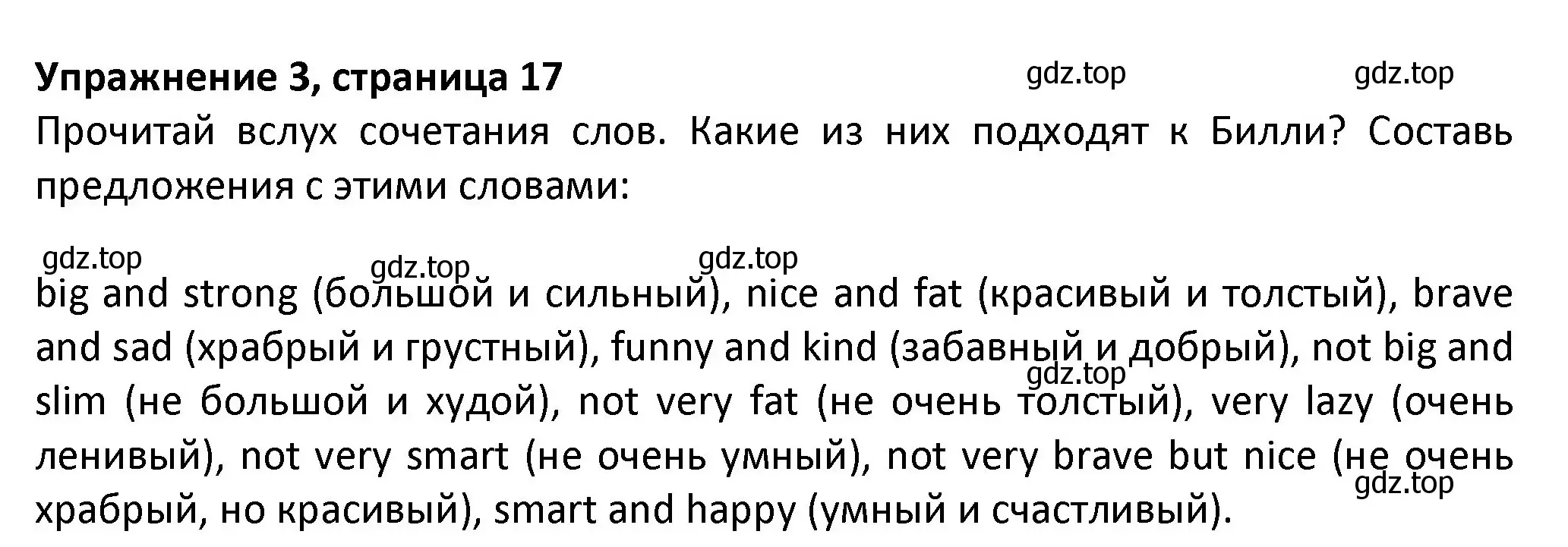 Упражнение 3, страница 17

gdz.top gdz.top

Прочитай вслух сочетания слов. Какие из них подходят к Билли? Составь предложения с этими словами:

gdz.top gdz.top gdz.top

big and strong (большой и сильный), nice and fat (красивый и толстый), brave and sad (храбрый и грустный), funny and kind (забавный и добрый), not big and slim (не большой и худой), not very fat (не очень толстый), very lazy (очень ленивый), not very smart (не очень умный), not very brave but nice (не очень храбрый, но красивый), smart and happy (умный и счастливый).

gdz.top gdz.top